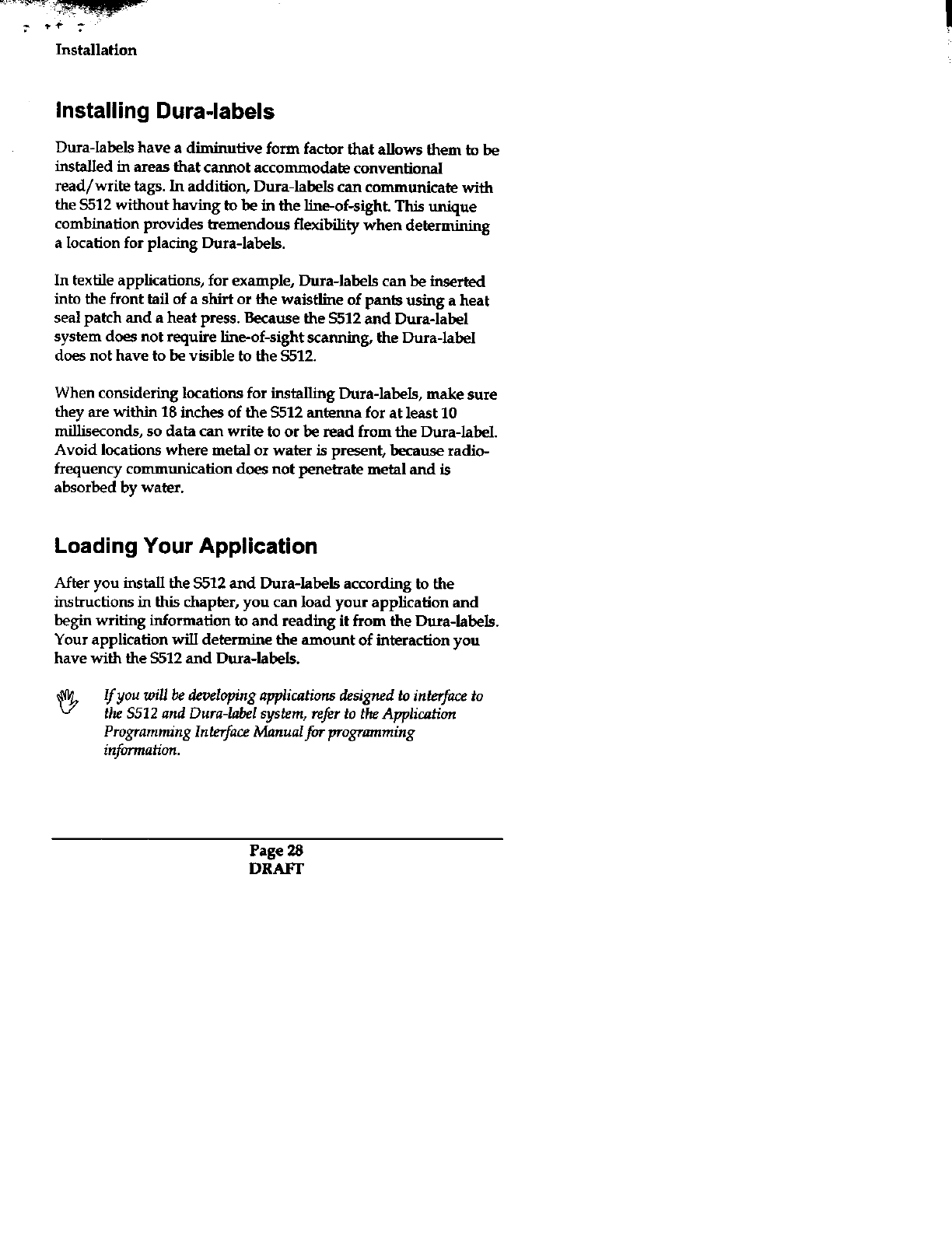 Installation

Installing Dura-labels

Dura-labels have a diminutive form factor that allows them to be installed in areas that cannot accommodate conventional read/write tags. In addition, Dura-labels can communicate with the S512 without having to be in the line-of-sight. This unique combination provides tremendous flexibility when determining a location for placing Dura-labels.

In textile applications, for example, Dura-labels can be inserted into the front tail of a shirt or the waistline of pants using a heat seal patch and a heat press. Because the S512 and Dura-label system does not require line-of-sight scanning, the Dura-label does not have to be visible to the S512.

When considering locations for installing Dura-labels, make sure they are within 18 inches of the S512 antenna for at least 10 milliseconds, so data can write to or be read from the Dura-label. Avoid locations where metal or water is present, because radio-frequency communication does not penetrate metal and is absorbed by water.

Loading Your Application

After you install the S512 and Dura-labels according to the instructions in this chapter, you can load your application and begin writing information to and reading it from the Dura-labels. Your application will determine the amount of interaction you have with the S512 and Dura-labels.

If you will be developing applications designed to interface to the S512 and Dura-label system, refer to the Application Programming Interface Manual for programming information.

Page 28
DRAFT